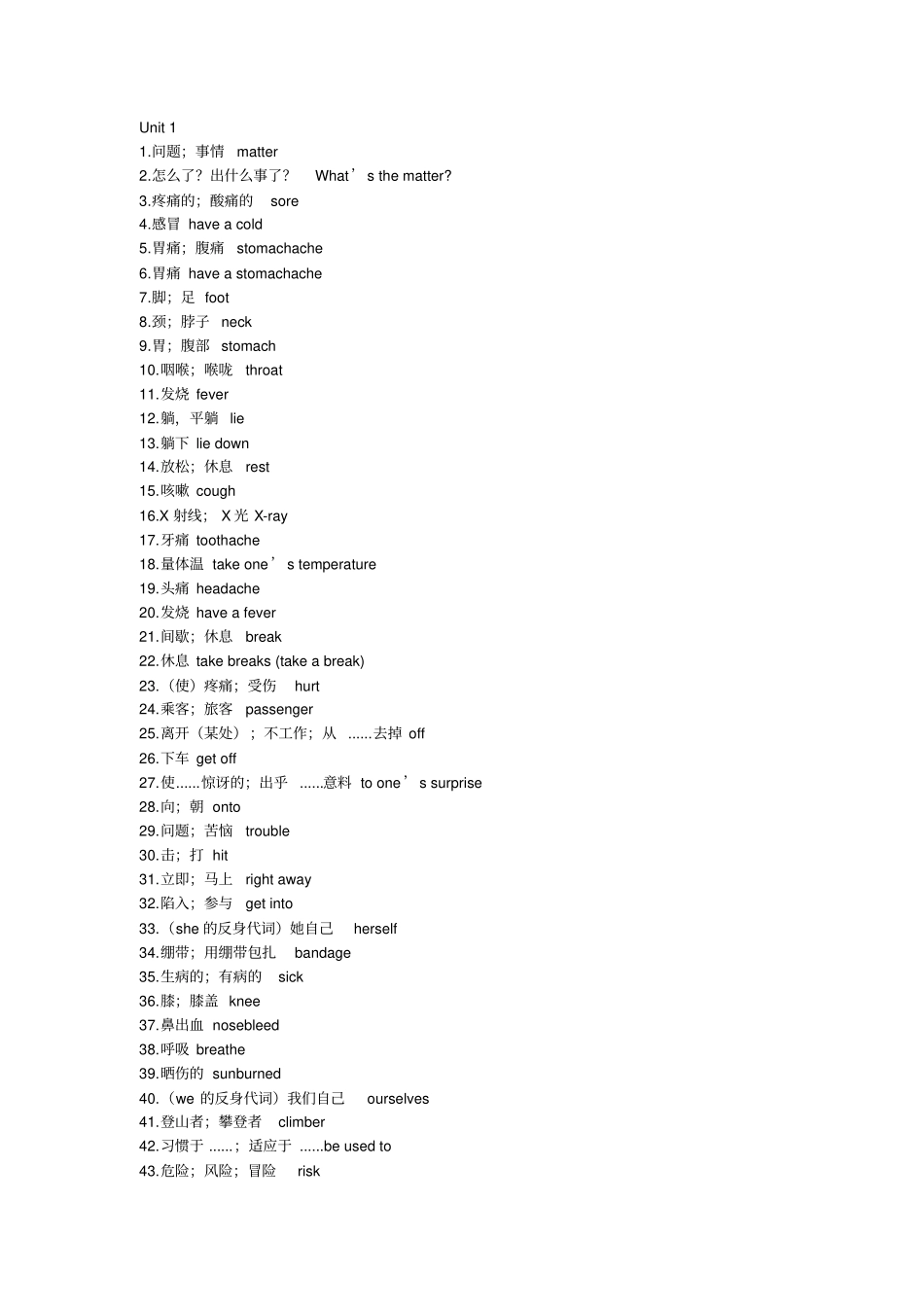 Unit 1
1.问题；事情 matter
2.怎么了？出什么事了？ What’s the matter?
3.疼痛的；酸痛的 sore
4.感冒 have a cold
5.胃痛；腹痛 stomachache
6.胃痛 have a stomachache
7.脚；足 foot
8.颈；脖子 neck
9.胃；腹部 stomach
10.咽喉；喉咙 throat
11.发烧 fever
12.躺，平躺 lie
13.躺下 lie down
14.放松；休息 rest
15.咳嗽 cough
16.X 射线； X 光 X-ray
17.牙痛 toothache
18.量体温 take one’s temperature
19.头痛 headache
20.发烧 have a fever
21.间歇；休息 break
22.休息 take breaks (take a break)
23.（使）疼痛；受伤 hurt
24.乘客；旅客 passenger
25.离开（某处）；不工作；从 ......去掉 off
26.下车 get off
27.使......惊讶的；出乎 ......意料 to one’s surprise
28.向；朝 onto
29.问题；苦恼 trouble
30.击；打 hit
31.立即；马上 right away
32.陷入；参与 get into
33.（she 的反身代词）她自己 herself
34.绷带；用绷带包扎 bandage
35.生病的；有病的 sick
36.膝；膝盖 knee
37.鼻出血 nosebleed
38.呼吸 breathe
39.晒伤的 sunburned
40.（we 的反身代词）我们自己 ourselves
41.登山者；攀登者 climber
42.习惯于 ......；适应于 ......be used to
43.危险；风险；冒险 risk